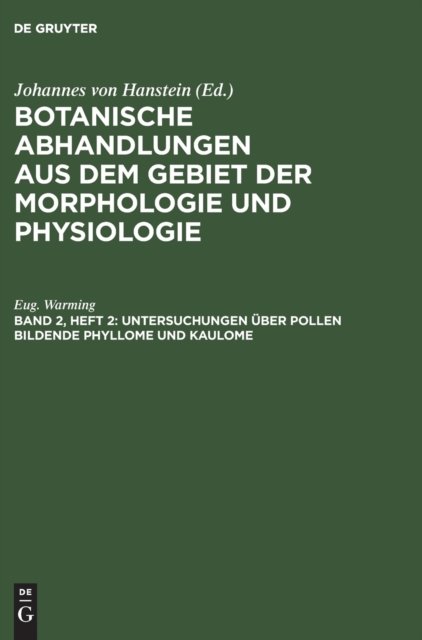 DE GRUYTER

Johannes von Hanstein (Ed.)

BOTANISCHE ABHANDLUNGEN AUS DEM GEBIET DER MORPHOLOGIE UND PHYSIOLOGIE

Eug. Warming

BAND 2, HEFT 2: UNTERSUCHUNGEN ÜBER POLLEN BILDENDE PHYLLOME UND KAULOME

DE
G